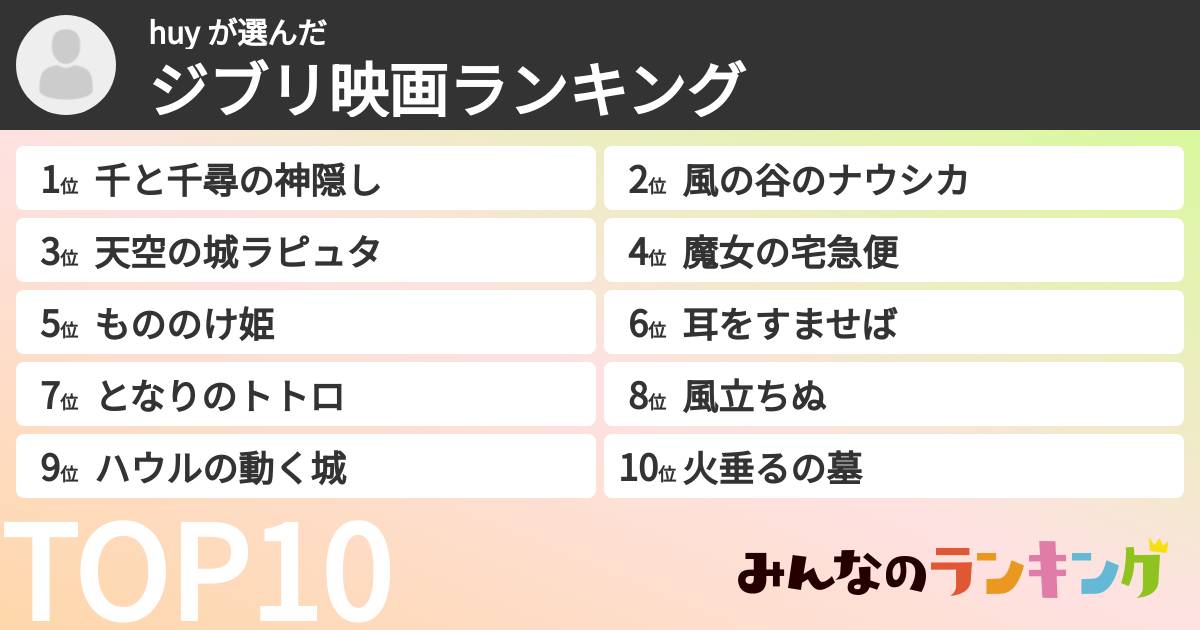 huy が選んだ
ジブリ映画ランキング

1位 千と千尋の神隠し
2位 風の谷のナウシカ
3位 天空の城ラピュタ
4位 魔女の宅急便
5位 もののけ姫
6位 耳をすませば
7位 となりのトトロ
8位 風立ちぬ
9位 ハウルの動く城
10位 火垂るの墓

TOP10

みんなのランキング